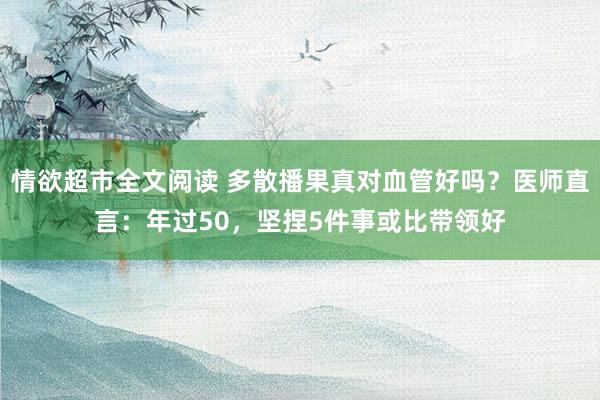 情欲超市全文阅读 多散播果真对血管好吗？医师直言：年过50，坚捏5件事或比带领好